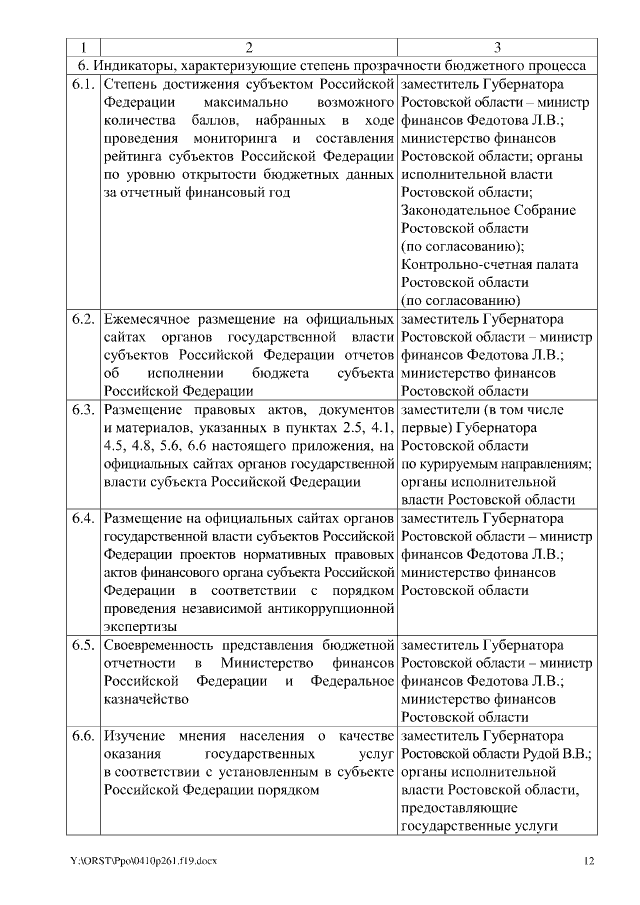 | 1 | 2 | 3 |
|---|---|---|
| 6. Индикаторы, характеризующие степень прозрачности бюджетного процесса | | |
| 6.1. | Степень достижения субъектом Российской Федерации максимально возможного количества баллов, набранных в ходе проведения мониторинга и составления рейтинга субъектов Российской Федерации по уровню открытости бюджетных данных за отчетный финансовый год | заместитель Губернатора Ростовской области – министр финансов Федотова Л.В.; министерство финансов Ростовской области; органы исполнительной власти Ростовской области; Законодательное Собрание Ростовской области (по согласованию); Контрольно-счетная палата Ростовской области (по согласованию) |
| 6.2. | Ежемесячное размещение на официальных сайтах органов государственной власти субъектов Российской Федерации отчетов об исполнении бюджета субъекта Российской Федерации | заместитель Губернатора Ростовской области – министр финансов Федотова Л.В.; министерство финансов Ростовской области |
| 6.3. | Размещение правовых актов, документов и материалов, указанных в пунктах 2.5, 4.1, 4.5, 4.8, 5.6, 6.6 настоящего приложения, на официальных сайтах органов государственной власти субъекта Российской Федерации | заместители (в том числе первые) Губернатора Ростовской области по курируемым направлениям; органы исполнительной власти Ростовской области |
| 6.4. | Размещение на официальных сайтах органов государственной власти субъектов Российской Федерации проектов нормативных правовых актов финансового органа субъекта Российской Федерации в соответствии с порядком проведения независимой антикоррупционной экспертизы | заместитель Губернатора Ростовской области – министр финансов Федотова Л.В.; министерство финансов Ростовской области |
| 6.5. | Своевременность представления бюджетной отчетности в Министерство финансов Российской Федерации и Федеральное казначейство | заместитель Губернатора Ростовской области – министр финансов Федотова Л.В.; министерство финансов Ростовской области |
| 6.6. | Изучение мнения населения о качестве оказания государственных услуг в соответствии с установленным в субъекте Российской Федерации порядком | заместитель Губернатора Ростовской области Рудой В.В.; органы исполнительной власти Ростовской области, предоставляющие государственные услуги |

Y:\ORST\Ppo\0410p261.f19.docx 12